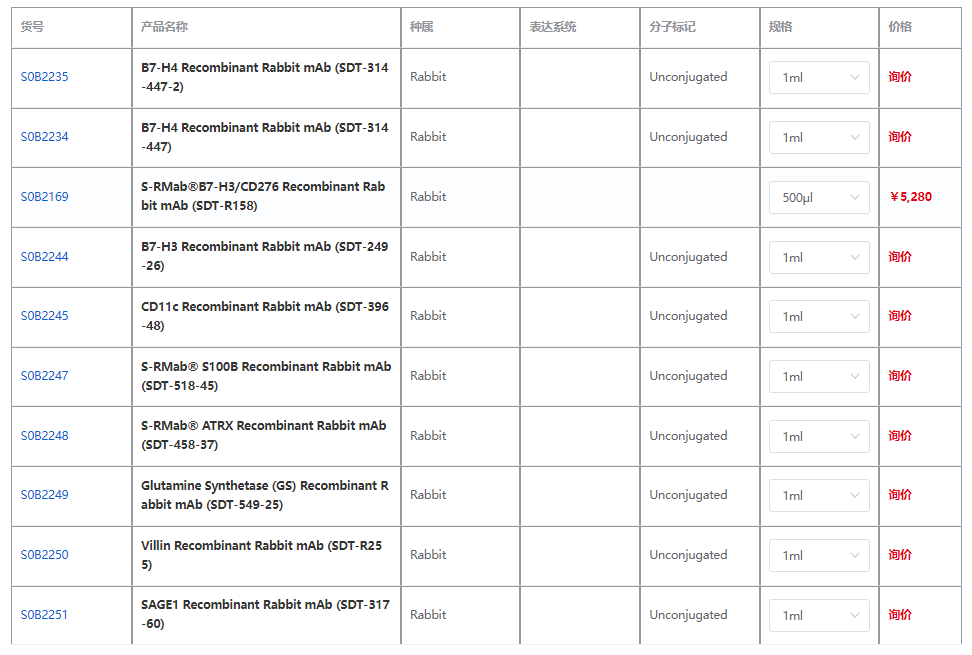 | 货号 | 产品名称 | 种属 | 表达系统 | 分子标记 | 规格 | 价格 |
|---|---|---|---|---|---|---|
| S0B2235 | B7-H4 Recombinant Rabbit mAb (SDT-314-447-2) | Rabbit | | Unconjugated | 1ml | 询价 |
| S0B2234 | B7-H4 Recombinant Rabbit mAb (SDT-314-447) | Rabbit | | Unconjugated | 1ml | 询价 |
| S0B2169 | S-RMab®B7-H3/CD276 Recombinant Rabbit mAb (SDT-R158) | Rabbit | | | 500μl | ￥5,280 |
| S0B2244 | B7-H3 Recombinant Rabbit mAb (SDT-249-26) | Rabbit | | Unconjugated | 1ml | 询价 |
| S0B2245 | CD11c Recombinant Rabbit mAb (SDT-396-48) | Rabbit | | Unconjugated | 1ml | 询价 |
| S0B2247 | S-RMab® S100B Recombinant Rabbit mAb (SDT-518-45) | Rabbit | | Unconjugated | 1ml | 询价 |
| S0B2248 | S-RMab® ATRX Recombinant Rabbit mAb (SDT-458-37) | Rabbit | | Unconjugated | 1ml | 询价 |
| S0B2249 | Glutamine Synthetase (GS) Recombinant Rabbit mAb (SDT-549-25) | Rabbit | | Unconjugated | 1ml | 询价 |
| S0B2250 | Villin Recombinant Rabbit mAb (SDT-R255) | Rabbit | | Unconjugated | 1ml | 询价 |
| S0B2251 | SAGE1 Recombinant Rabbit mAb (SDT-317-60) | Rabbit | | Unconjugated | 1ml | 询价 |